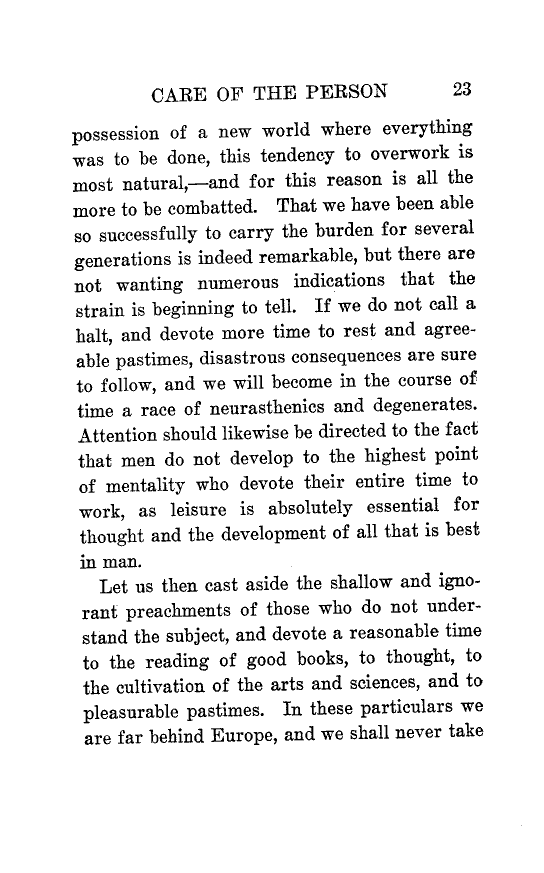 CARE OF THE PERSON 23

possession of a new world where everything was to be done, this tendency to overwork is most natural,—and for this reason is all the more to be combatted. That we have been able so successfully to carry the burden for several generations is indeed remarkable, but there are not wanting numerous indications that the strain is beginning to tell. If we do not call a halt, and devote more time to rest and agreeable pastimes, disastrous consequences are sure to follow, and we will become in the course of time a race of neurasthenics and degenerates. Attention should likewise be directed to the fact that men do not develop to the highest point of mentality who devote their entire time to work, as leisure is absolutely essential for thought and the development of all that is best in man.

Let us then cast aside the shallow and ignorant preachments of those who do not understand the subject, and devote a reasonable time to the reading of good books, to thought, to the cultivation of the arts and sciences, and to pleasurable pastimes. In these particulars we are far behind Europe, and we shall never take